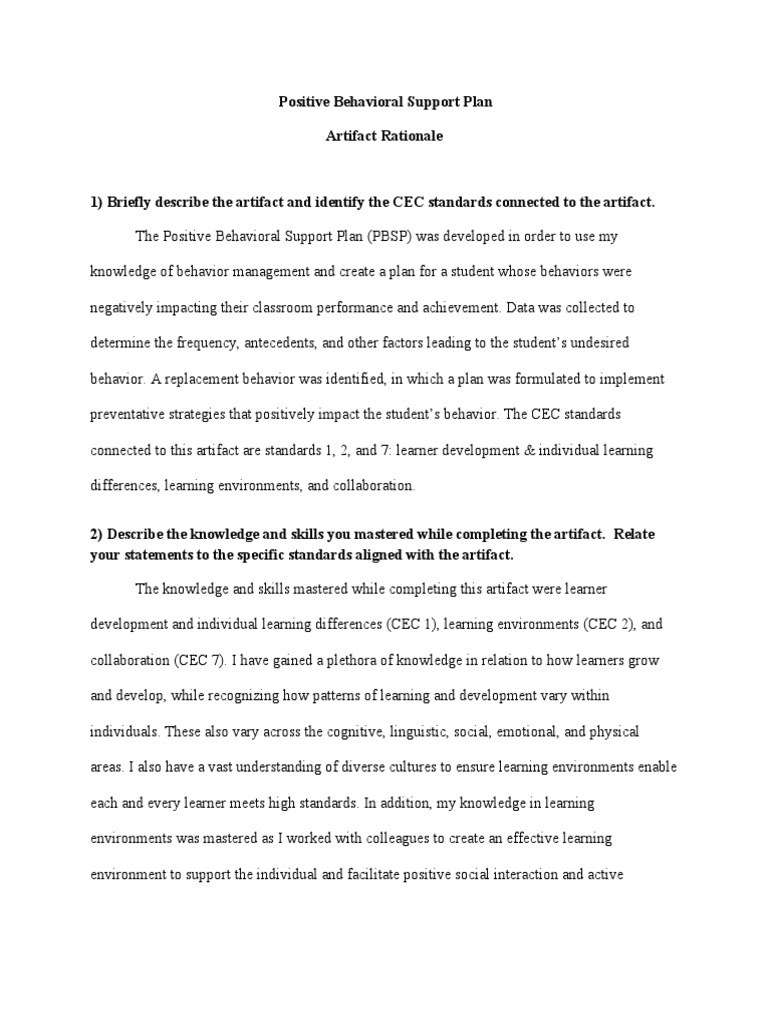 Positive Behavioral Support Plan

Artifact Rationale

1) Briefly describe the artifact and identify the CEC standards connected to the artifact.

The Positive Behavioral Support Plan (PBSP) was developed in order to use my knowledge of behavior management and create a plan for a student whose behaviors were negatively impacting their classroom performance and achievement. Data was collected to determine the frequency, antecedents, and other factors leading to the student's undesired behavior. A replacement behavior was identified, in which a plan was formulated to implement preventative strategies that positively impact the student's behavior. The CEC standards connected to this artifact are standards 1, 2, and 7: learner development & individual learning differences, learning environments, and collaboration.

2) Describe the knowledge and skills you mastered while completing the artifact. Relate your statements to the specific standards aligned with the artifact.

The knowledge and skills mastered while completing this artifact were learner development and individual learning differences (CEC 1), learning environments (CEC 2), and collaboration (CEC 7). I have gained a plethora of knowledge in relation to how learners grow and develop, while recognizing how patterns of learning and development vary within individuals. These also vary across the cognitive, linguistic, social, emotional, and physical areas. I also have a vast understanding of diverse cultures to ensure learning environments enable each and every learner meets high standards. In addition, my knowledge in learning environments was mastered as I worked with colleagues to create an effective learning environment to support the individual and facilitate positive social interaction and active